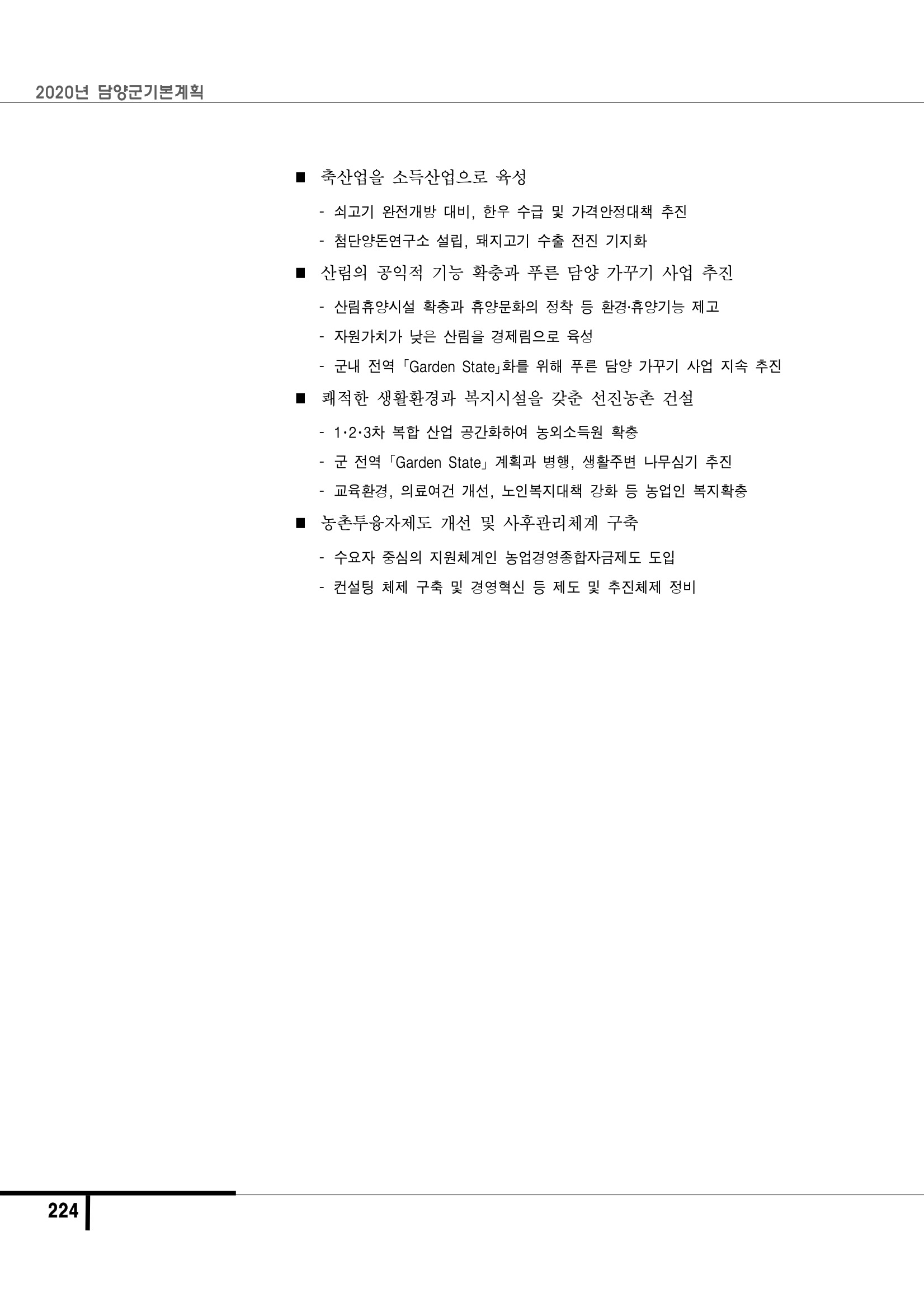 2020년 담양군기본계획

■ 축산업을 소득산업으로 육성

- 쇠고기 완전개방 대비, 한우 수급 및 가격안정대책 추진
- 첨단양돈연구소 설립, 돼지고기 수출 전진 기지화

■ 산림의 공익적 기능 확충과 푸른 담양 가꾸기 사업 추진

- 산림휴양시설 확충과 휴양문화의 정착 등 환경·휴양기능 제고
- 자원가치가 낮은 산림을 경제림으로 육성
- 군내 전역「Garden State」화를 위해 푸른 담양 가꾸기 사업 지속 추진

■ 쾌적한 생활환경과 복지시설을 갖춘 선진농촌 건설

- 1·2·3차 복합 산업 공간화하여 농외소득원 확충
- 군 전역「Garden State」계획과 병행, 생활주변 나무심기 추진
- 교육환경, 의료여건 개선, 노인복지대책 강화 등 농업인 복지확충

■ 농촌투융자제도 개선 및 사후관리체계 구축

- 수요자 중심의 지원체계인 농업경영종합자금제도 도입
- 컨설팅 체제 구축 및 경영혁신 등 제도 및 추진체제 정비

224